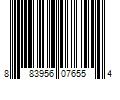 8 83956 07655 4